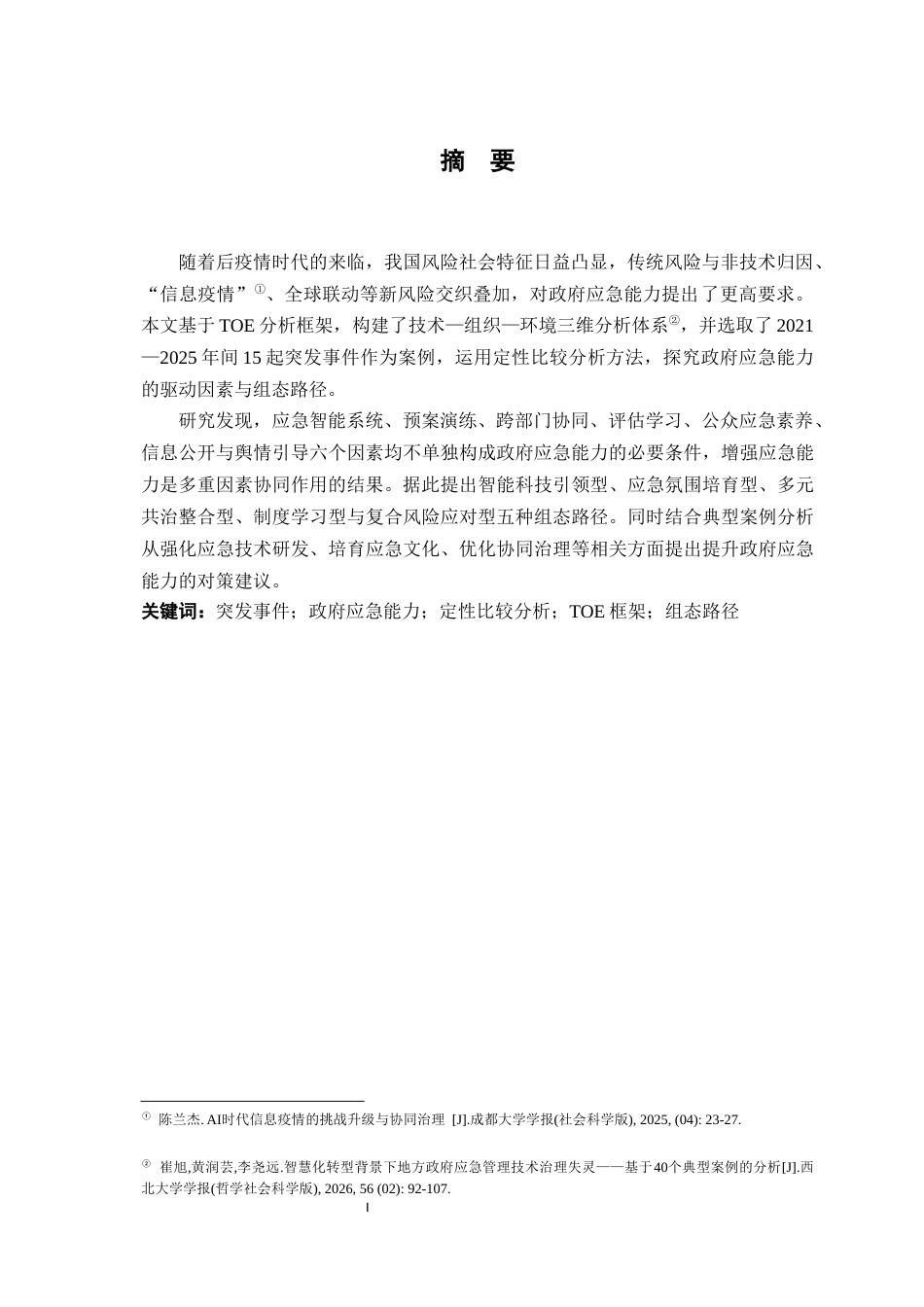 摘 要

随着后疫情时代的来临，我国风险社会特征日益凸显，传统风险与非技术归因、“信息疫情”$^{①}$、全球联动等新风险交织叠加，对政府应急能力提出了更高要求。本文基于TOE分析框架，构建了技术—组织—环境三维分析体系$^{②}$，并选取了2021—2025年间15起突发事件作为案例，运用定性比较分析方法，探究政府应急能力的驱动因素与组态路径。

研究发现，应急智能系统、预案演练、跨部门协同、评估学习、公众应急素养、信息公开与舆情引导六个因素均不单独构成政府应急能力的必要条件，增强应急能力是多重因素协同作用的结果。据此提出智能科技引领型、应急氛围培育型、多元共治整合型、制度学习型与复合风险应对型五种组态路径。同时结合典型案例分析从强化应急技术研发、培育应急文化、优化协同治理等相关方面提出提升政府应急能力的对策建议。

关键词：突发事件；政府应急能力；定性比较分析；TOE框架；组态路径

$^{①}$ 陈兰杰. AI时代信息疫情的挑战升级与协同治理 [J].成都大学学报(社会科学版), 2025, (04): 23-27.

$^{②}$ 崔旭,黄润芸,李尧远.智慧化转型背景下地方政府应急管理技术治理失灵——基于40个典型案例的分析[J].西北大学学报(哲学社会科学版), 2026, 56 (02): 92-107.

I